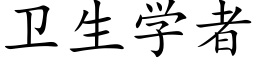 卫生学者